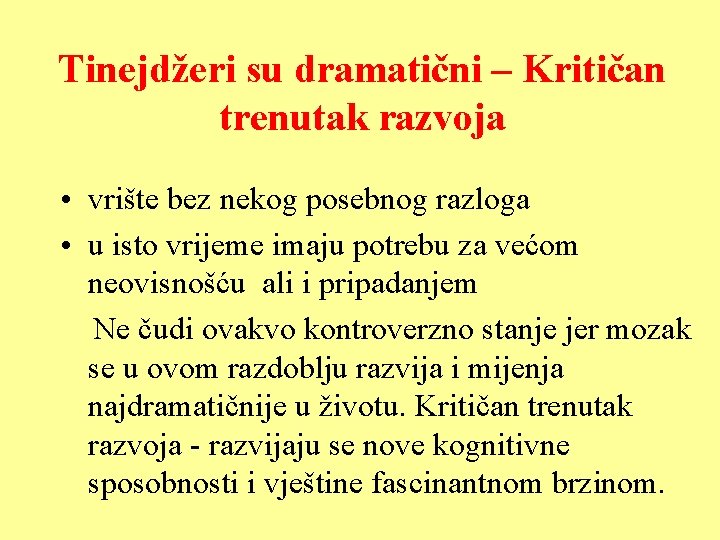 Tinejdžeri su dramatični – Kritičan trenutak razvoja

• vrište bez nekog posebnog razloga
• u isto vrijeme imaju potrebu za većom neovisnošću ali i pripadanjem

Ne čudi ovakvo kontroverzno stanje jer mozak se u ovom razdoblju razvija i mijenja najdramatičnije u životu. Kritičan trenutak razvoja - razvijaju se nove kognitivne sposobnosti i vještine fascinantnom brzinom.